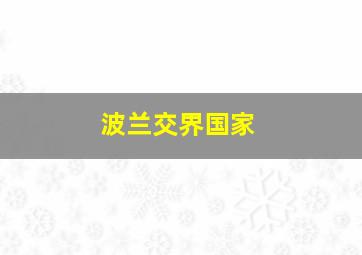 波兰交界国家